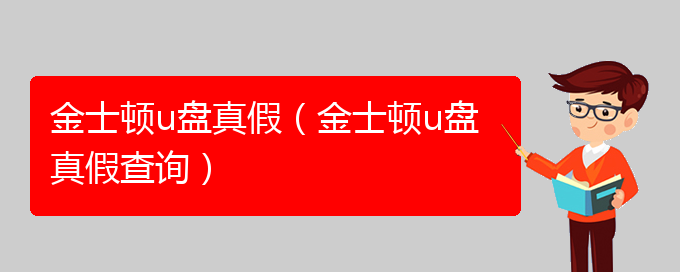 金士顿u盘真假（金士顿u盘真假查询）